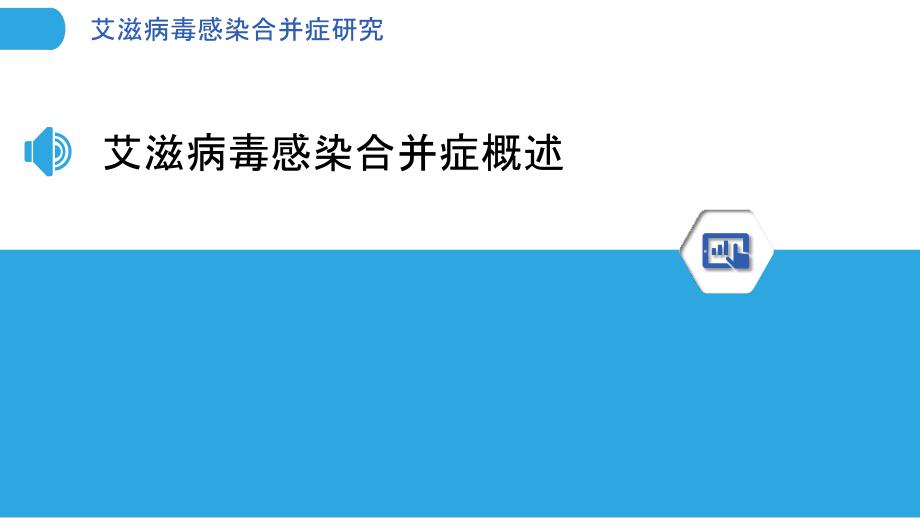 艾滋病毒感染合并症研究

艾滋病毒感染合并症概述